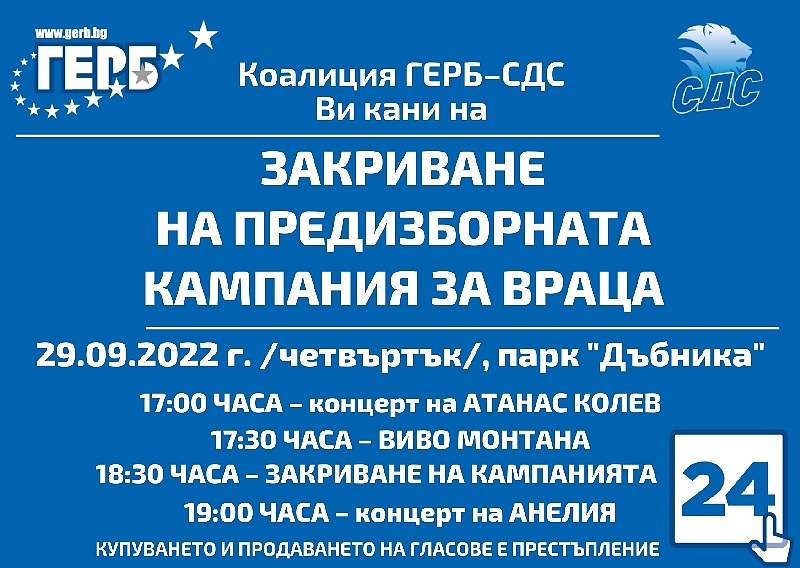 www.gerb.bg
ГЕРБ

Коалиция ГЕРБ–СДС
Ви кани на

СДС

ЗАКРИВАНЕ
НА ПРЕДИЗБОРНАТА
КАМПАНИЯ ЗА ВРАЦА

29.09.2022 г. /четвъртък/, парк "Дъбника"

17:00 ЧАСА – концерт на АТАНАС КОЛЕВ
17:30 ЧАСА – ВИВО МОНТАНА
18:30 ЧАСА – ЗАКРИВАНЕ НА КАМПАНИЯТА
19:00 ЧАСА – концерт на АНЕЛИЯ

24

КУПУВАНЕТО И ПРОДАВАНЕТО НА ГЛАСОВЕ Е ПРЕСТЪПЛЕНИЕ